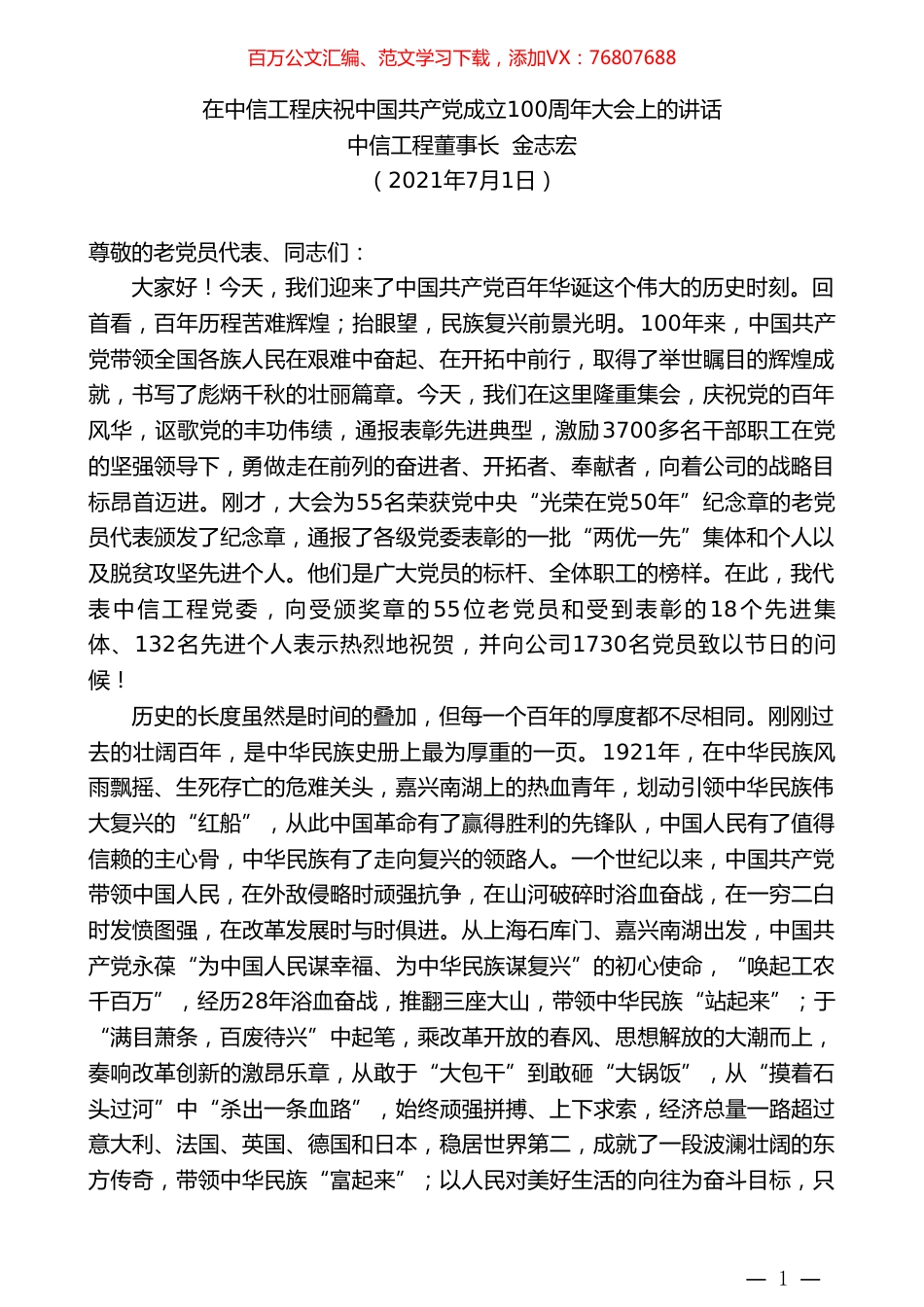 百万公文汇编、范文学习下载，添加VX：76807688

在中信工程庆祝中国共产党成立100周年大会上的讲话
中信工程董事长 金志宏
（2021年7月1日）

尊敬的老党员代表、同志们：

大家好！今天，我们迎来了中国共产党百年华诞这个伟大的历史时刻。回首看，百年历程苦难辉煌；抬眼望，民族复兴前景光明。100年来，中国共产党带领全国各族人民在艰难中奋起、在开拓中前行，取得了举世瞩目的辉煌成就，书写了彪炳千秋的壮丽篇章。今天，我们在这里隆重集会，庆祝党的百年风华，讴歌党的丰功伟绩，通报表彰先进典型，激励3700多名干部职工在党的坚强领导下，勇做走在前列的奋进者、开拓者、奉献者，向着公司的战略目标昂首迈进。刚才，大会为55名荣获党中央“光荣在党50年”纪念章的老党员代表颁发了纪念章，通报了各级党委表彰的一批“两优一先”集体和个人以及脱贫攻坚先进个人。他们是广大党员的标杆、全体职工的榜样。在此，我代表中信工程党委，向受颁奖章的55位老党员和受到表彰的18个先进集体、132名先进个人表示热烈地祝贺，并向公司1730名党员致以节日的问候！

历史的长度虽然是时间的叠加，但每一个百年的厚度都不尽相同。刚刚过去的壮阔百年，是中华民族史册上最为厚重的一页。1921年，在中华民族风雨飘摇、生死存亡的危难关头，嘉兴南湖上的热血青年，划动引领中华民族伟大复兴的“红船”，从此中国革命有了赢得胜利的先锋队，中国人民有了值得信赖的主心骨，中华民族有了走向复兴的领路人。一个世纪以来，中国共产党带领中国人民，在外敌侵略时顽强抗争，在山河破碎时浴血奋战，在一穷二白时发愤图强，在改革发展时与时俱进。从上海石库门、嘉兴南湖出发，中国共产党永葆“为中国人民谋幸福、为中华民族谋复兴”的初心使命，“唤起工农千百万”，经历28年浴血奋战，推翻三座大山，带领中华民族“站起来”；于“满目萧条，百废待兴”中起笔，乘改革开放的春风、思想解放的大潮而上，奏响改革创新的激昂乐章，从敢于“大包干”到敢砸“大锅饭”，从“摸着石头过河”中“杀出一条血路”，始终顽强拼搏、上下求索，经济总量一路超过意大利、法国、英国、德国和日本，稳居世界第二，成就了一段波澜壮阔的东方传奇，带领中华民族“富起来”；以人民对美好生活的向往为奋斗目标，只

— 1 —